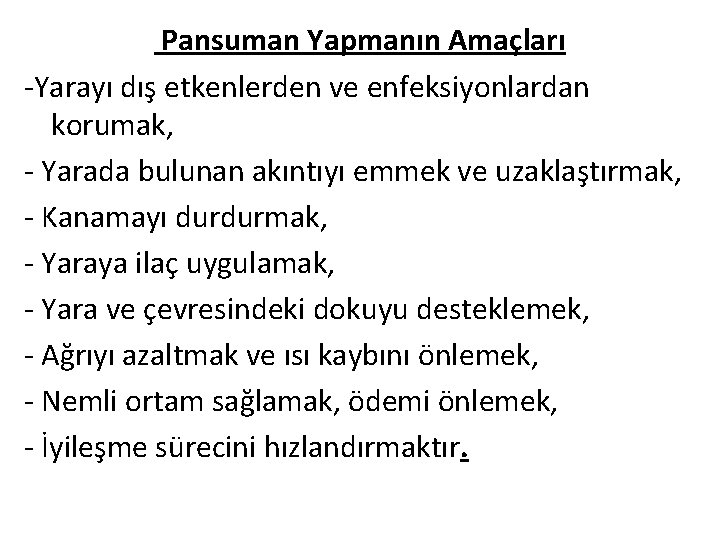 Pansuman Yapmanın Amaçları

-Yarayı dış etkenlerden ve enfeksiyonlardan korumak,

- Yarada bulunan akıntıyı emmek ve uzaklaştırmak,

- Kanamayı durdurmak,

- Yaraya ilaç uygulamak,

- Yara ve çevresindeki dokuyu desteklemek,

- Ağrıyı azaltmak ve ısı kaybını önlemek,

- Nemli ortam sağlamak, ödemi önlemek,

- İyileşme sürecini hızlandırmaktır.